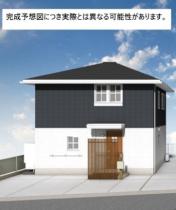 完成予想図につき実際とは異なる可能性があります。